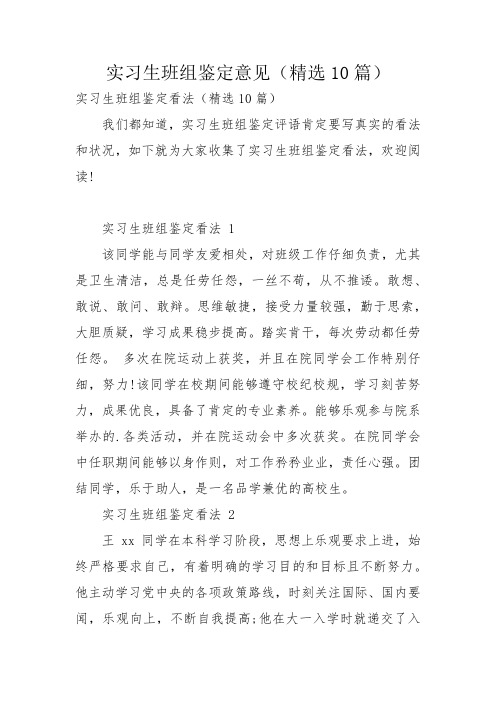 实习生班组鉴定意见（精选10篇）

实习生班组鉴定看法（精选10篇）

我们都知道，实习生班组鉴定评语肯定要写真实的看法和状况，如下就为大家收集了实习生班组鉴定看法，欢迎阅读!

实习生班组鉴定看法 1

该同学能与同学友爱相处，对班级工作仔细负责，尤其是卫生清洁，总是任劳任怨，一丝不苟，从不推诿。敢想、敢说、敢问、敢辩。思维敏捷，接受力量较强，勤于思索，大胆质疑，学习成果稳步提高。踏实肯干，每次劳动都任劳任怨。 多次在院运动上获奖，并且在院同学会工作特别仔细，努力!该同学在校期间能够遵守校纪校规，学习刻苦努力，成果优良，具备了肯定的专业素养。能够乐观参与院系举办的.各类活动，并在院运动会中多次获奖。在院同学会中任职期间能够以身作则，对工作矜矜业业，责任心强。团结同学，乐于助人，是一名品学兼优的高校生。

实习生班组鉴定看法 2

王 xx 同学在本科学习阶段，思想上乐观要求上进，始终严格要求自己，有着明确的学习目的和目标且不断努力。他主动学习党中央的各项政策路线，时刻关注国际、国内要闻，乐观向上，不断自我提高;他在大一入学时就递交了入